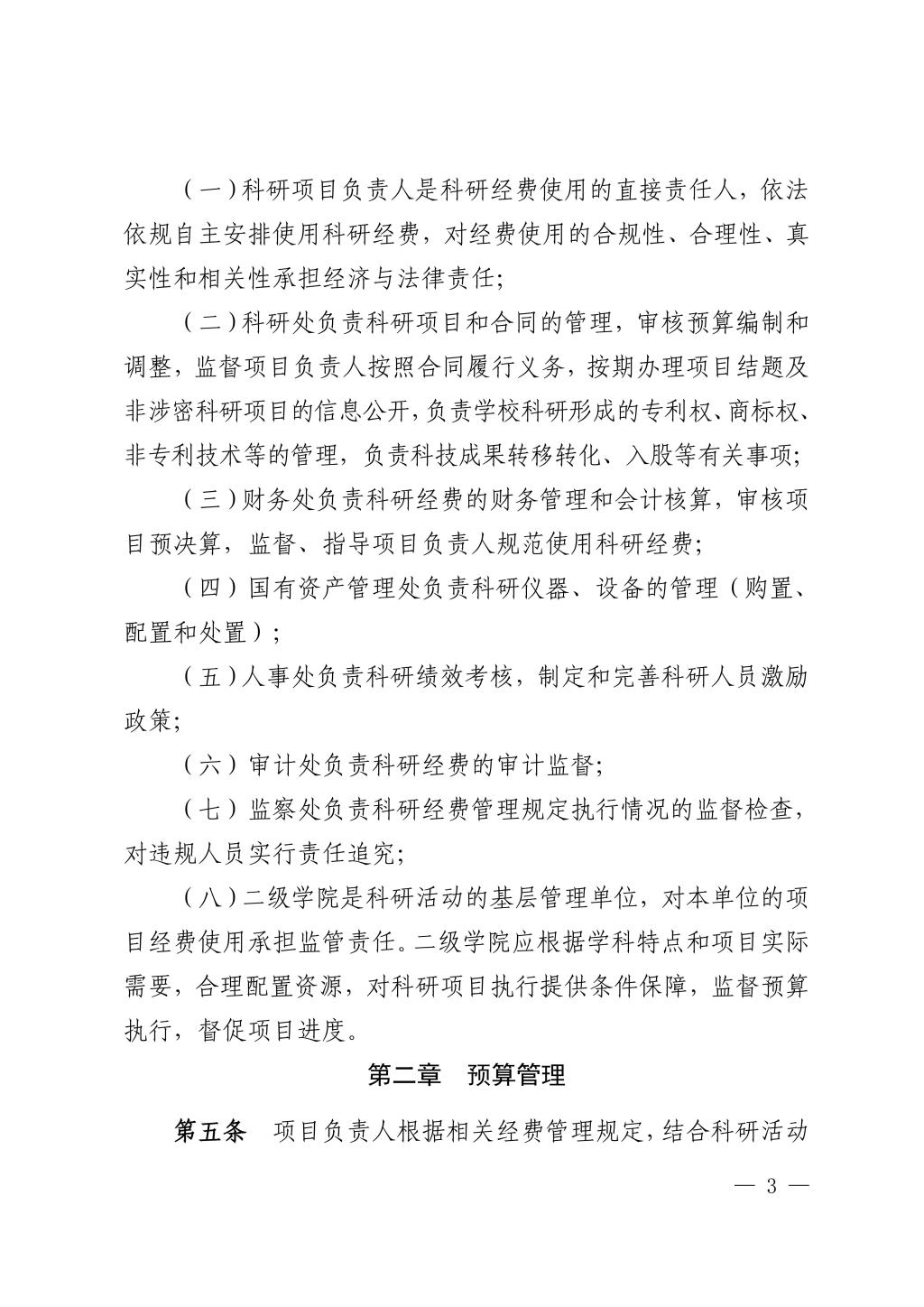 （一）科研项目负责人是科研经费使用的直接责任人，依法依规自主安排使用科研经费，对经费使用的合规性、合理性、真实性和相关性承担经济与法律责任;

（二）科研处负责科研项目和合同的管理，审核预算编制和调整，监督项目负责人按照合同履行义务，按期办理项目结题及非涉密科研项目的信息公开，负责学校科研形成的专利权、商标权、非专利技术等的管理，负责科技成果转移转化、入股等有关事项;

（三）财务处负责科研经费的财务管理和会计核算，审核项目预决算，监督、指导项目负责人规范使用科研经费;

（四）国有资产管理处负责科研仪器、设备的管理（购置、配置和处置）;

（五）人事处负责科研绩效考核，制定和完善科研人员激励政策;

（六）审计处负责科研经费的审计监督;

（七）监察处负责科研经费管理规定执行情况的监督检查，对违规人员实行责任追究;

（八）二级学院是科研活动的基层管理单位，对本单位的项目经费使用承担监管责任。二级学院应根据学科特点和项目实际需要，合理配置资源，对科研项目执行提供条件保障，监督预算执行，督促项目进度。

第二章 预算管理

第五条 项目负责人根据相关经费管理规定，结合科研活动

— 3 —